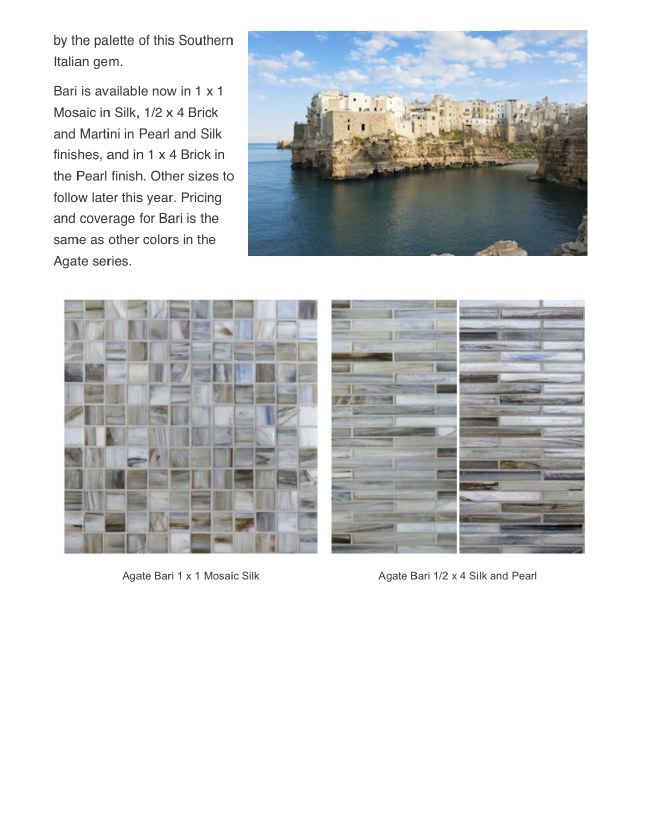 by the palette of this Southern Italian gem.

Bari is available now in 1 x 1 Mosaic in Silk, 1/2 x 4 Brick and Martini in Pearl and Silk finishes, and in 1 x 4 Brick in the Pearl finish. Other sizes to follow later this year. Pricing and coverage for Bari is the same as other colors in the Agate series.

Agate Bari 1 x 1 Mosaic Silk

Agate Bari 1/2 x 4 Silk and Pearl